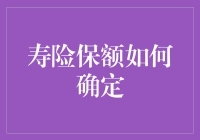 寿险保额如何确定